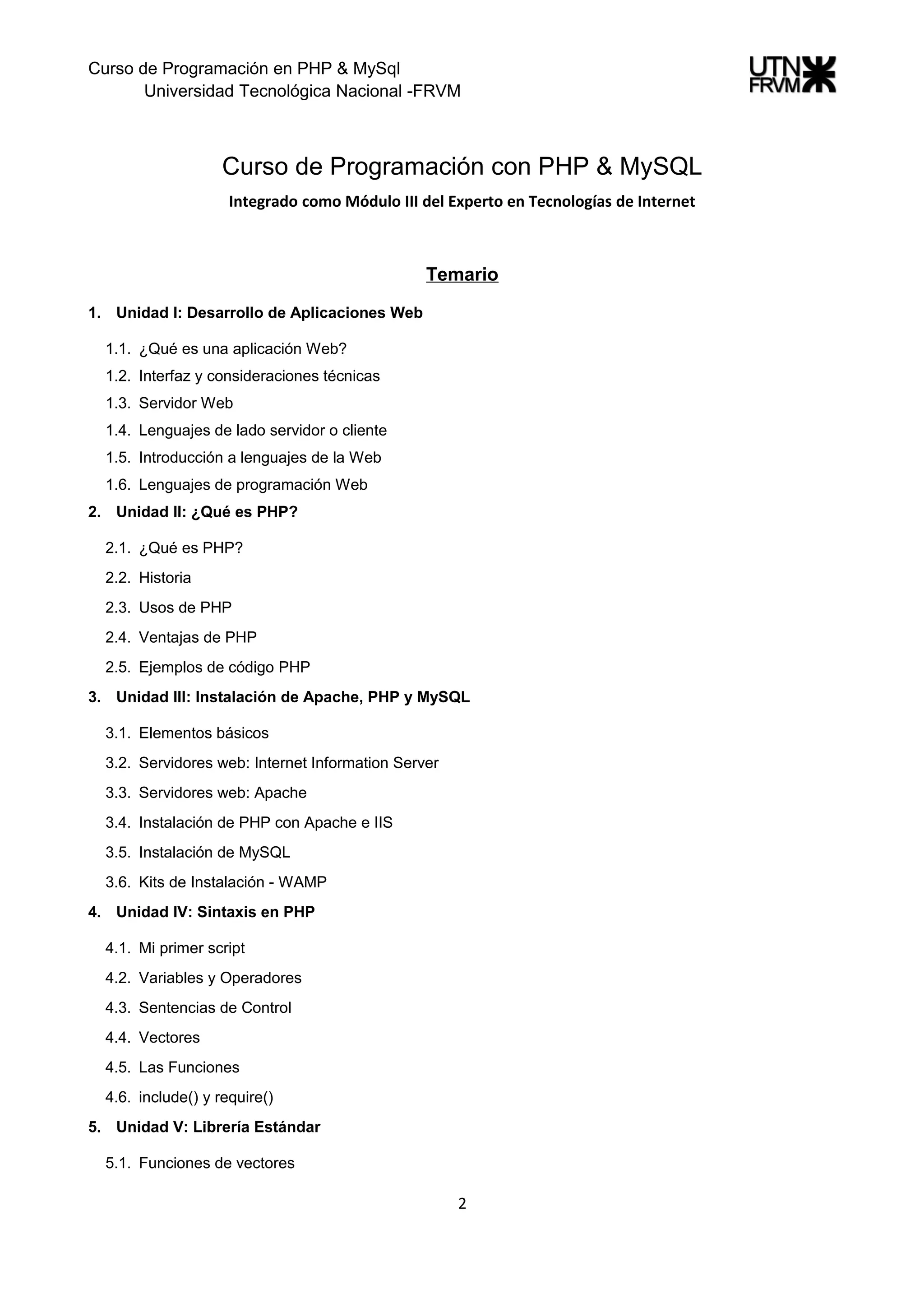 Curso de Programación en PHP & MySql
Universidad Tecnológica Nacional -FRVM

UTN
FRVM

Curso de Programación con PHP & MySQL

Integrado como Módulo III del Experto en Tecnologías de Internet

Temario

1. Unidad I: Desarrollo de Aplicaciones Web

1.1. ¿Qué es una aplicación Web?
1.2. Interfaz y consideraciones técnicas
1.3. Servidor Web
1.4. Lenguajes de lado servidor o cliente
1.5. Introducción a lenguajes de la Web
1.6. Lenguajes de programación Web

2. Unidad II: ¿Qué es PHP?

2.1. ¿Qué es PHP?
2.2. Historia
2.3. Usos de PHP
2.4. Ventajas de PHP
2.5. Ejemplos de código PHP

3. Unidad III: Instalación de Apache, PHP y MySQL

3.1. Elementos básicos
3.2. Servidores web: Internet Information Server
3.3. Servidores web: Apache
3.4. Instalación de PHP con Apache e IIS
3.5. Instalación de MySQL
3.6. Kits de Instalación - WAMP

4. Unidad IV: Sintaxis en PHP

4.1. Mi primer script
4.2. Variables y Operadores
4.3. Sentencias de Control
4.4. Vectores
4.5. Las Funciones
4.6. include() y require()

5. Unidad V: Librería Estándar

5.1. Funciones de vectores

2